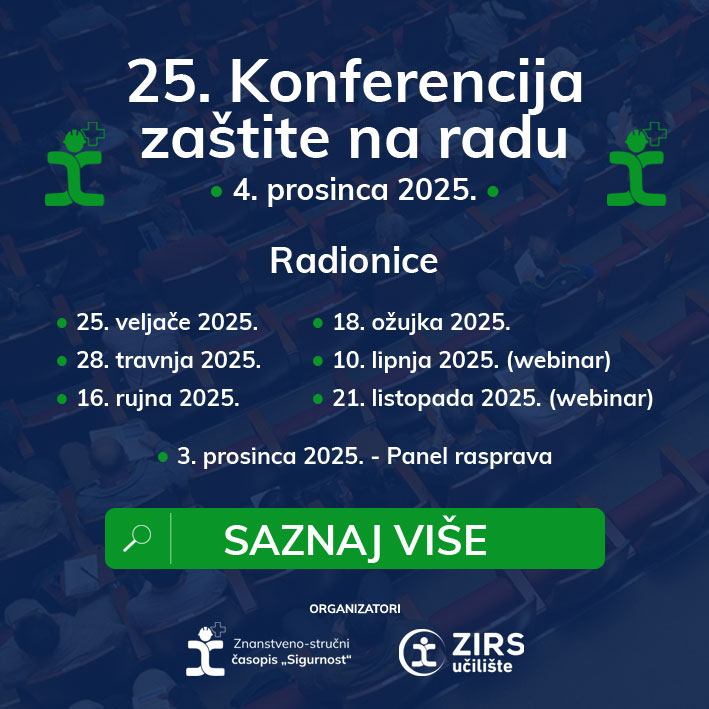 25. Konferencija zaštite na radu

• 4. prosinca 2025. •

Radionice

• 25. veljače 2025.
• 28. travnja 2025.
• 16. rujna 2025.

• 18. ožujka 2025.
• 10. lipnja 2025. (webinar)
• 21. listopada 2025. (webinar)

• 3. prosinca 2025. - Panel rasprava

SAZNAJ VIŠE

ORGANIZATORI

Znanstveno-stručni časopis „Sigurnost"

ZIRS učilište